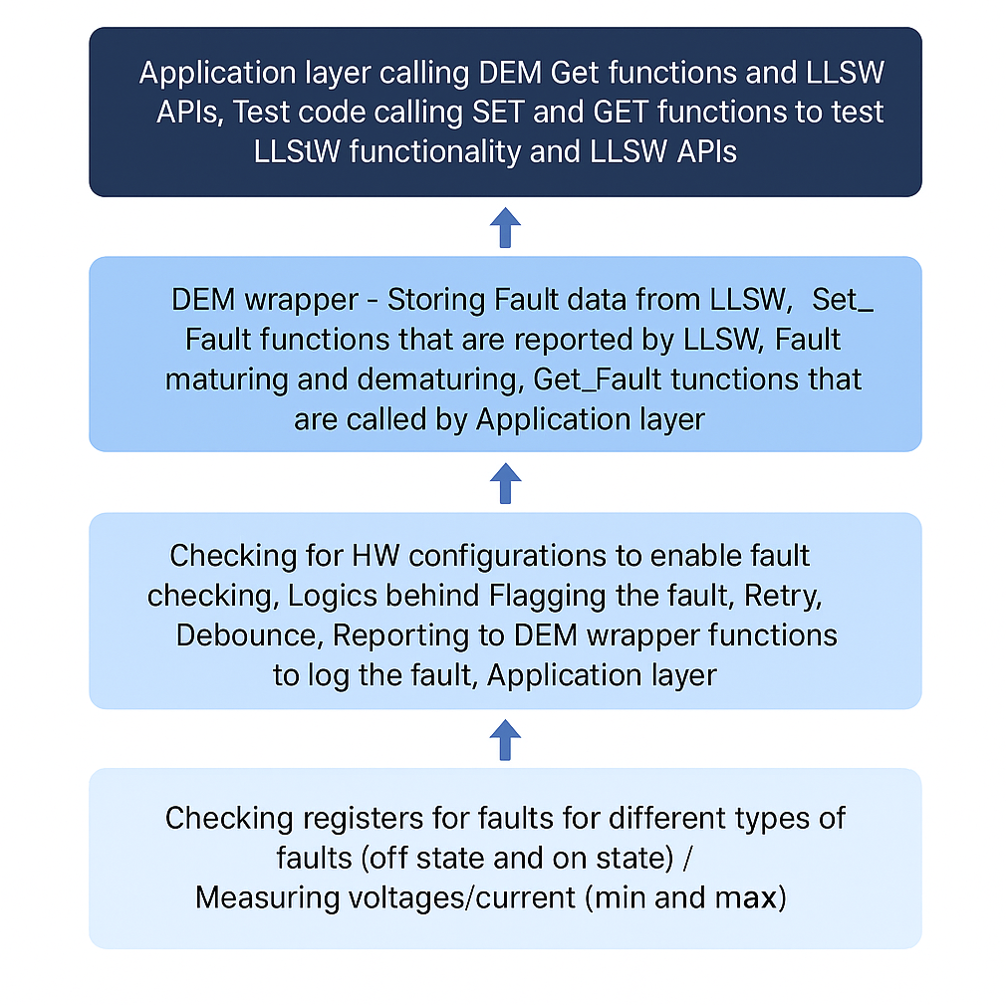 Application layer calling DEM Get functions and LLSW APIs, Test code calling SET and GET functions to test LLStW functionality and LLSW APIs

DEM wrapper - Storing Fault data from LLSW, Set_ Fault functions that are reported by LLSW, Fault maturing and dematuring, Get_Fault tunctions that are called by Application layer

Checking for HW configurations to enable fault checking, Logics behind Flagging the fault, Retry, Debounce, Reporting to DEM wrapper functions to log the fault, Application layer

Checking registers for faults for different types of faults (off state and on state) / Measuring voltages/current (min and max)